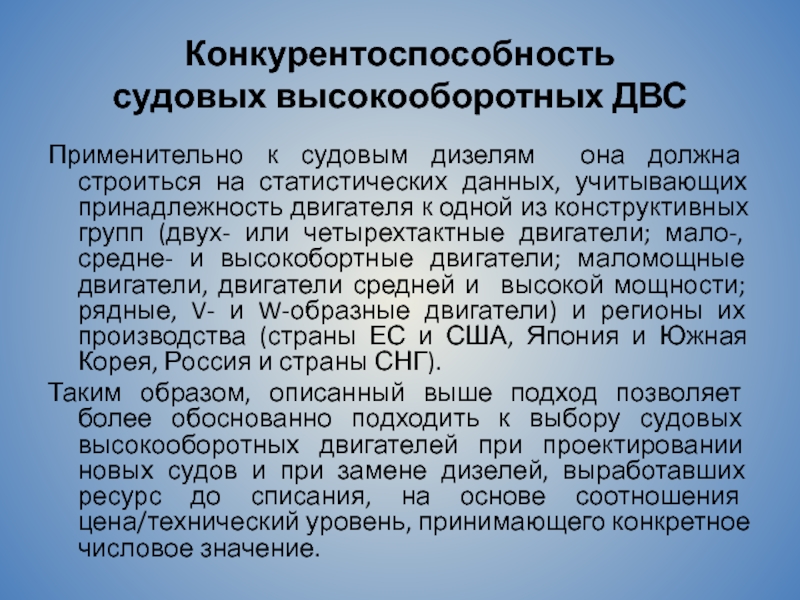 Конкурентоспособность судовых высокооборотных ДВС

Применительно к судовым дизелям она должна строиться на статистических данных, учитывающих принадлежность двигателя к одной из конструктивных групп (двух- или четырехтактные двигатели; мало-, средне- и высокобортные двигатели; маломощные двигатели, двигатели средней и высокой мощности; рядные, V- и W-образные двигатели) и регионы их производства (страны ЕС и США, Япония и Южная Корея, Россия и страны СНГ).

Таким образом, описанный выше подход позволяет более обоснованно подходить к выбору судовых высокооборотных двигателей при проектировании новых судов и при замене дизелей, выработавших ресурс до списания, на основе соотношения цена/технический уровень, принимающего конкретное числовое значение.